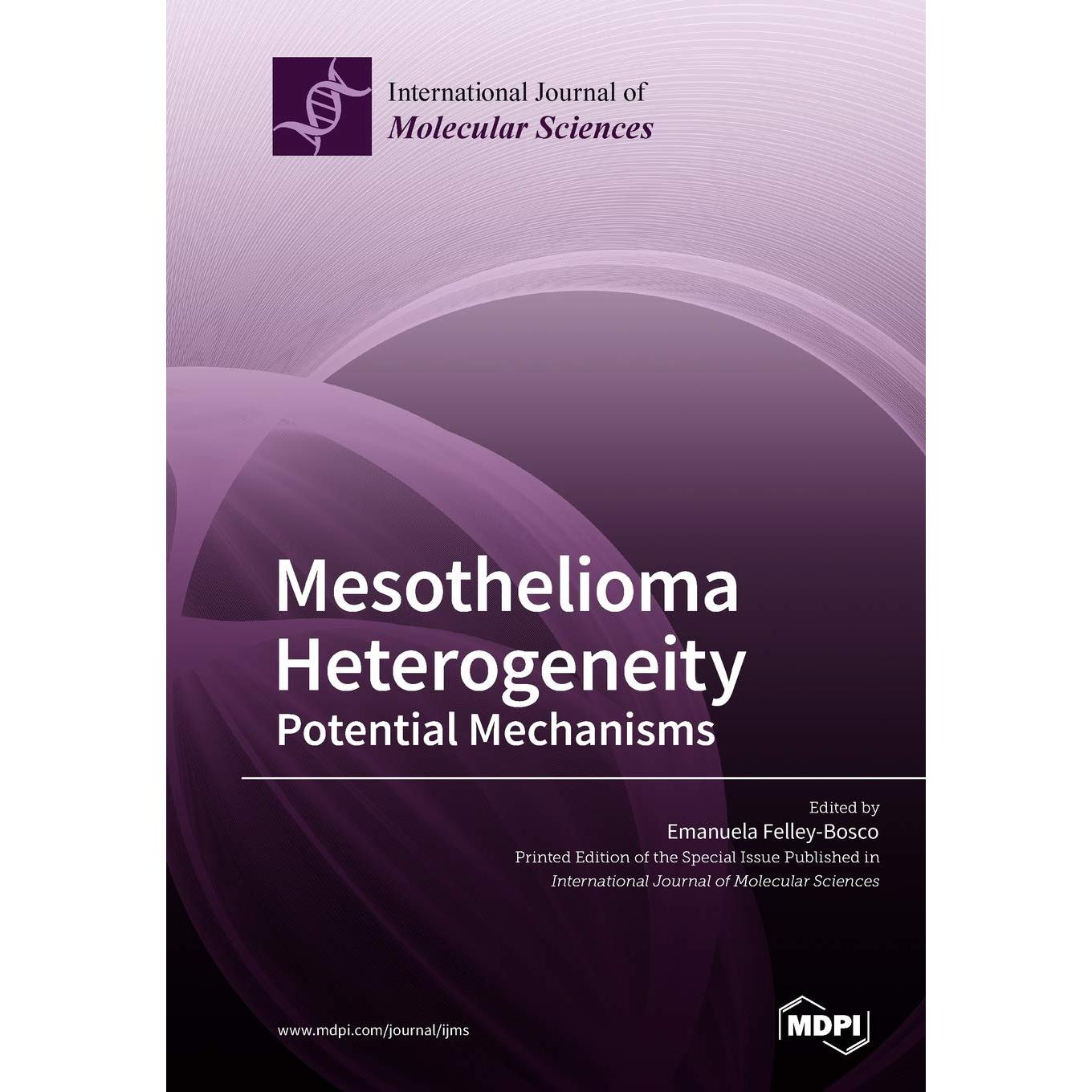 International Journal of
Molecular Sciences

Mesothelioma Heterogeneity
Potential Mechanisms

Edited by
Emanuela Felley-Bosco
Printed Edition of the Special Issue Published in
International Journal of Molecular Sciences

www.mdpi.com/journal/ijms

MDPI